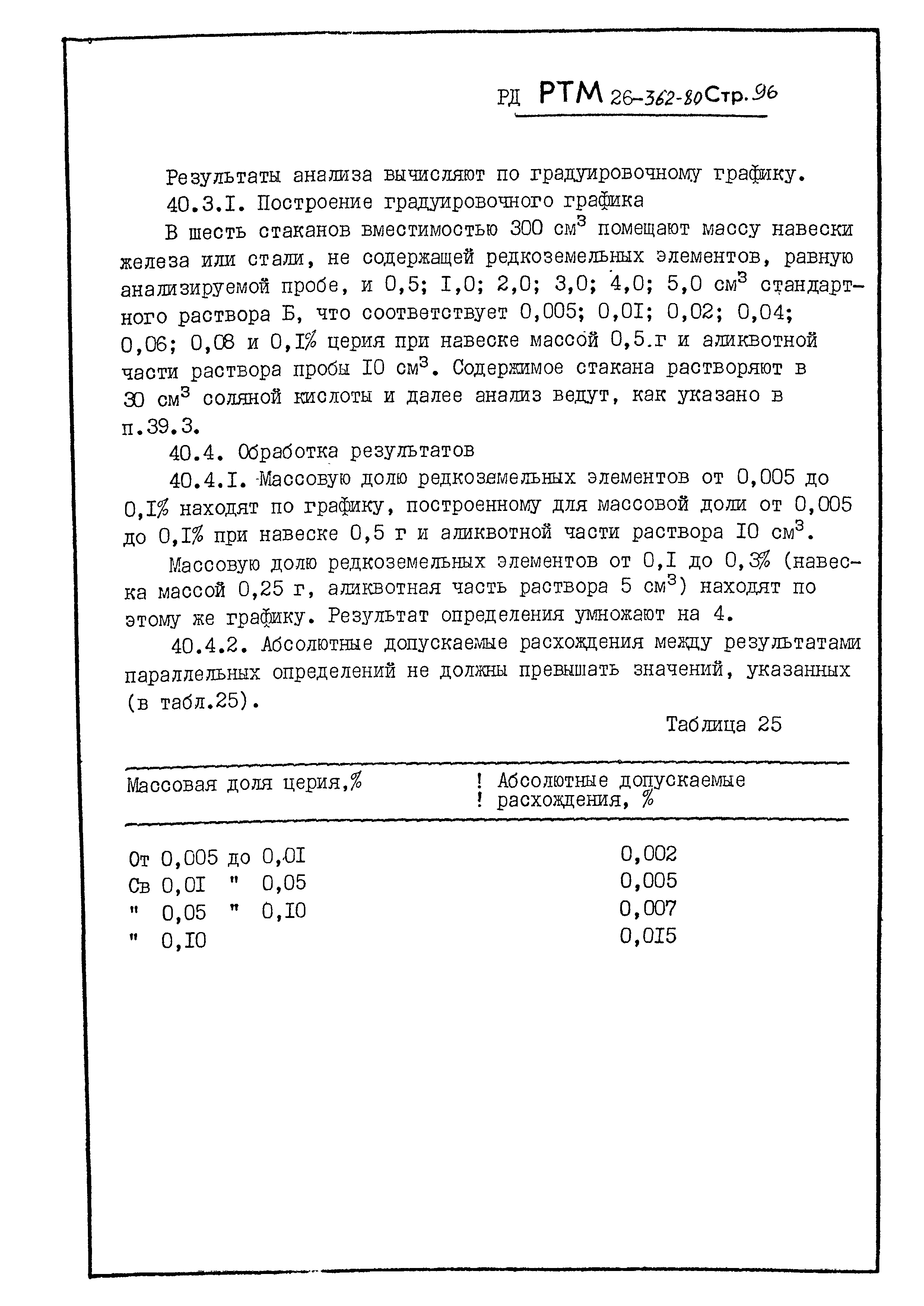 РД РТМ 26-362-80 Стр. 96

Результаты анализа вычисляют по градуировочному графику.

40.3.I. Построение градуировочного графика

В шесть стаканов вместимостью 300 см$^3$ помещают массу навески железа или стали, не содержащей редкоземельных элементов, равную анализируемой пробе, и 0,5; I,0; 2,0; 3,0; 4,0; 5,0 см$^3$ стандартного раствора Б, что соответствует 0,005; 0,0I; 0,02; 0,04; 0,06; 0,08 и 0,I% церия при навеске массой 0,5 г и аликвотной части раствора пробы I0 см$^3$. Содержимое стакана растворяют в 30 см$^3$ соляной кислоты и далее анализ ведут, как указано в п.39.3.

40.4. Обработка результатов

40.4.I. Массовую долю редкоземельных элементов от 0,005 до 0,I% находят по графику, построенному для массовой доли от 0,005 до 0,I% при навеске 0,5 г и аликвотной части раствора I0 см$^3$.

Массовую долю редкоземельных элементов от 0,I до 0,3% (навеска массой 0,25 г, аликвотная часть раствора 5 см$^3$) находят по этому же графику. Результат определения умножают на 4.

40.4.2. Абсолютные допускаемые расхождения между результатами параллельных определений не должны превышать значений, указанных (в табл.25).

Таблица 25

| Массовая доля церия,% | Абсолютные допускаемые расхождения, % |
|---|---|
| От 0,005 до 0,0I | 0,002 |
| Св 0,0I " 0,05 | 0,005 |
| " 0,05 " 0,I0 | 0,007 |
| " 0,I0 | 0,0I5 |